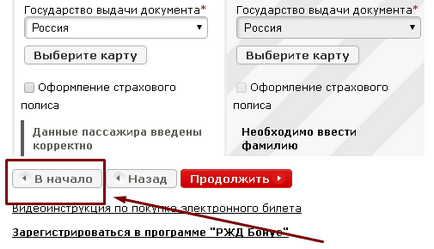 Государство выдачи документа*
Россия

Выберите карту

Оформление страхового полиса

Данные пассажира введены корректно

Государство выдачи документа*
Россия

Выберите карту

Оформление страхового полиса

Необходимо ввести фамилию

В начало
Назад
Продолжить

Видеоинструкция по покупке электронного билета

Зарегистрироваться в программе "РЖД Бонус"